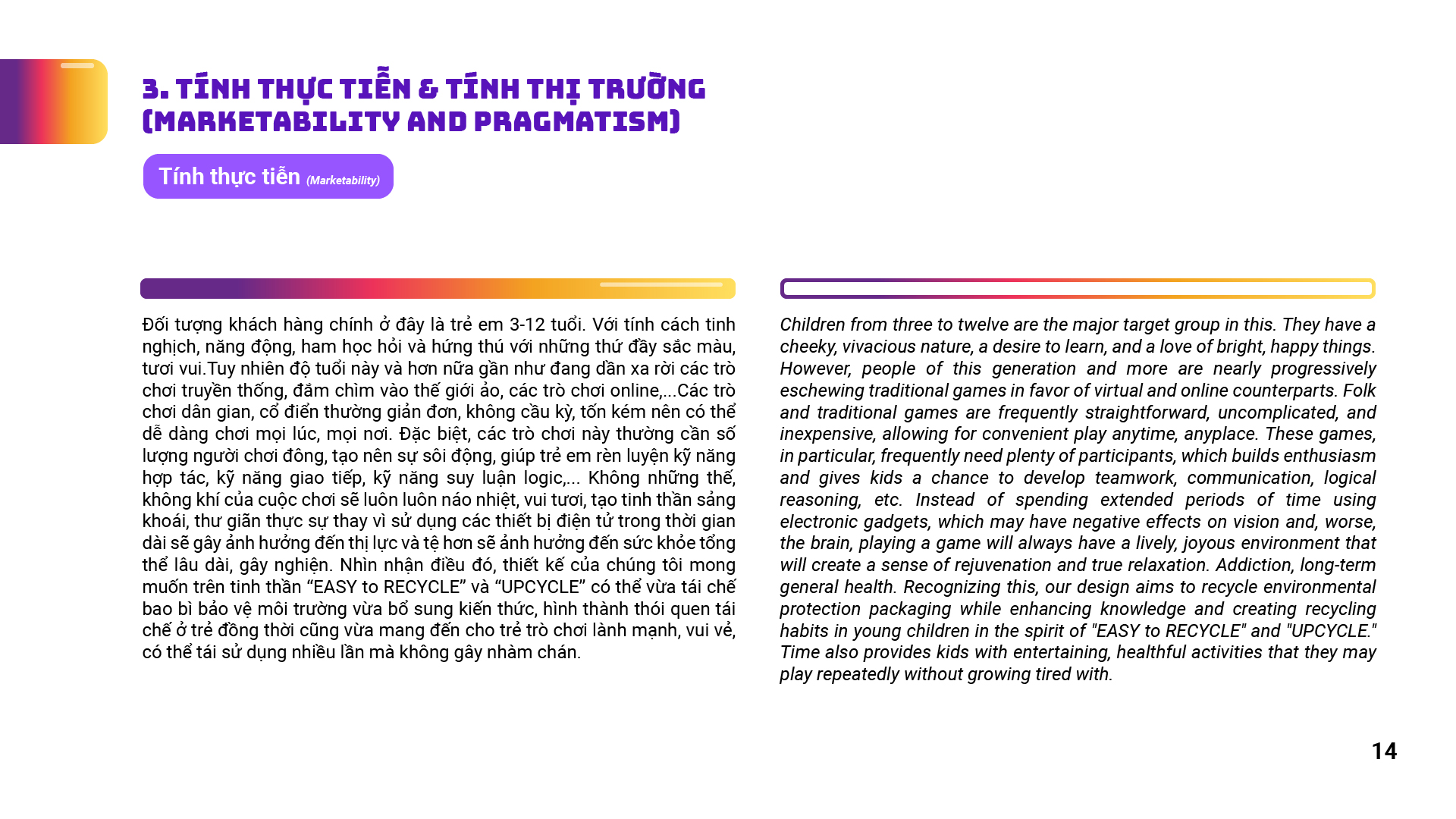 3. TÍNH THỰC TIỄN & TÍNH THỊ TRƯỜNG (MARKETABILITY AND PRAGMATISM)

Tính thực tiễn (Marketability)

Đối tượng khách hàng chính ở đây là trẻ em 3-12 tuổi. Với tính cách tinh nghịch, năng động, ham học hỏi và hứng thú với những thứ đầy sắc màu, tươi vui.Tuy nhiên độ tuổi này và hơn nữa gần như đang dần xa rời các trò chơi truyền thống, đắm chìm vào thế giới ảo, các trò chơi online,...Các trò chơi dân gian, cổ điển thường giản đơn, không cầu kỳ, tốn kém nên có thể dễ dàng chơi mọi lúc, mọi nơi. Đặc biệt, các trò chơi này thường cần số lượng người chơi đông, tạo nên sự sôi động, giúp trẻ em rèn luyện kỹ năng hợp tác, kỹ năng giao tiếp, kỹ năng suy luận logic,... Không những thế, không khí của cuộc chơi sẽ luôn luôn náo nhiệt, vui tươi, tạo tinh thần sảng khoái, thư giãn thực sự thay vì sử dụng các thiết bị điện tử trong thời gian dài sẽ gây ảnh hưởng đến thị lực và tệ hơn sẽ ảnh hưởng đến sức khỏe tổng thể lâu dài, gây nghiện. Nhìn nhận điều đó, thiết kế của chúng tôi mong muốn trên tinh thần “EASY to RECYCLE” và “UPCYCLE” có thể vừa tái chế bao bì bảo vệ môi trường vừa bổ sung kiến thức, hình thành thói quen tái chế ở trẻ đồng thời cũng vừa mang đến cho trẻ trò chơi lành mạnh, vui vẻ, có thể tái sử dụng nhiều lần mà không gây nhàm chán.

Children from three to twelve are the major target group in this. They have a cheeky, vivacious nature, a desire to learn, and a love of bright, happy things. However, people of this generation and more are nearly progressively eschewing traditional games in favor of virtual and online counterparts. Folk and traditional games are frequently straightforward, uncomplicated, and inexpensive, allowing for convenient play anytime, anyplace. These games, in particular, frequently need plenty of participants, which builds enthusiasm and gives kids a chance to develop teamwork, communication, logical reasoning, etc. Instead of spending extended periods of time using electronic gadgets, which may have negative effects on vision and, worse, the brain, playing a game will always have a lively, joyous environment that will create a sense of rejuvenation and true relaxation. Addiction, long-term general health. Recognizing this, our design aims to recycle environmental protection packaging while enhancing knowledge and creating recycling habits in young children in the spirit of "EASY to RECYCLE" and "UPCYCLE." Time also provides kids with entertaining, healthful activities that they may play repeatedly without growing tired with.

14